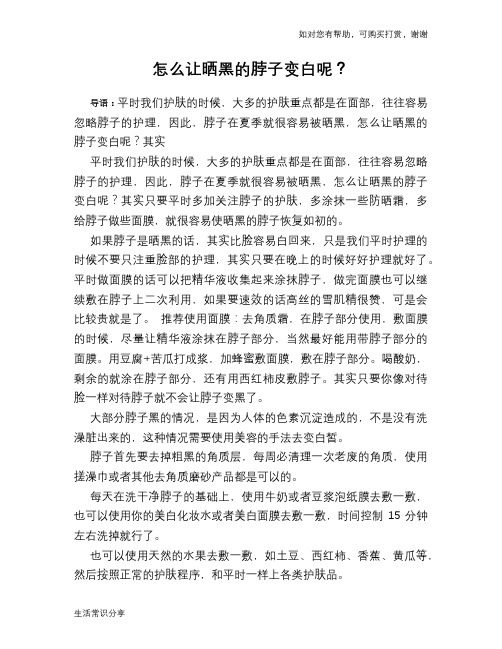 如对您有帮助，可购买打赏，谢谢

怎么让晒黑的脖子变白呢？

导语：平时我们护肤的时候，大多的护肤重点都是在面部，往往容易忽略脖子的护理，因此，脖子在夏季就很容易被晒黑，怎么让晒黑的脖子变白呢？其实

平时我们护肤的时候，大多的护肤重点都是在面部，往往容易忽略脖子的护理，因此，脖子在夏季就很容易被晒黑，怎么让晒黑的脖子变白呢？其实只要平时多加关注脖子的护肤，多涂抹一些防晒霜，多给脖子做些面膜，就很容易使晒黑的脖子恢复如初的。

如果脖子是晒黑的话，其实比脸容易白回来，只是我们平时护理的时候不要只注重脸部的护理，其实只要在晚上的时候好好护理就好了。平时做面膜的话可以把精华液收集起来涂抹脖子，做完面膜也可以继续敷在脖子上二次利用，如果要速效的话高丝的雪肌精很赞，可是会比较贵就是了。 推荐使用面膜：去角质霜，在脖子部分使用，敷面膜的时候，尽量让精华液涂抹在脖子部分，当然最好能用带脖子部分的面膜。用豆腐+苦瓜打成浆，加蜂蜜敷面膜，敷在脖子部分。喝酸奶，剩余的就涂在脖子部分，还有用西红柿皮敷脖子。其实只要你像对待脸一样对待脖子就不会让脖子变黑了。

大部分脖子黑的情况，是因为人体的色素沉淀造成的，不是没有洗澡脏出来的，这种情况需要使用美容的手法去变白皙。

脖子首先要去掉粗黑的角质层，每周必清理一次老废的角质，使用搓澡巾或者其他去角质磨砂产品都是可以的。

每天在洗干净脖子的基础上，使用牛奶或者豆浆泡纸膜去敷一敷，也可以使用你的美白化妆水或者美白面膜去敷一敷，时间控制 15 分钟左右洗掉就行了。

也可以使用天然的水果去敷一敷，如土豆、西红柿、香蕉、黄瓜等，然后按照正常的护肤程序，和平时一样上各类护肤品。

生活常识分享